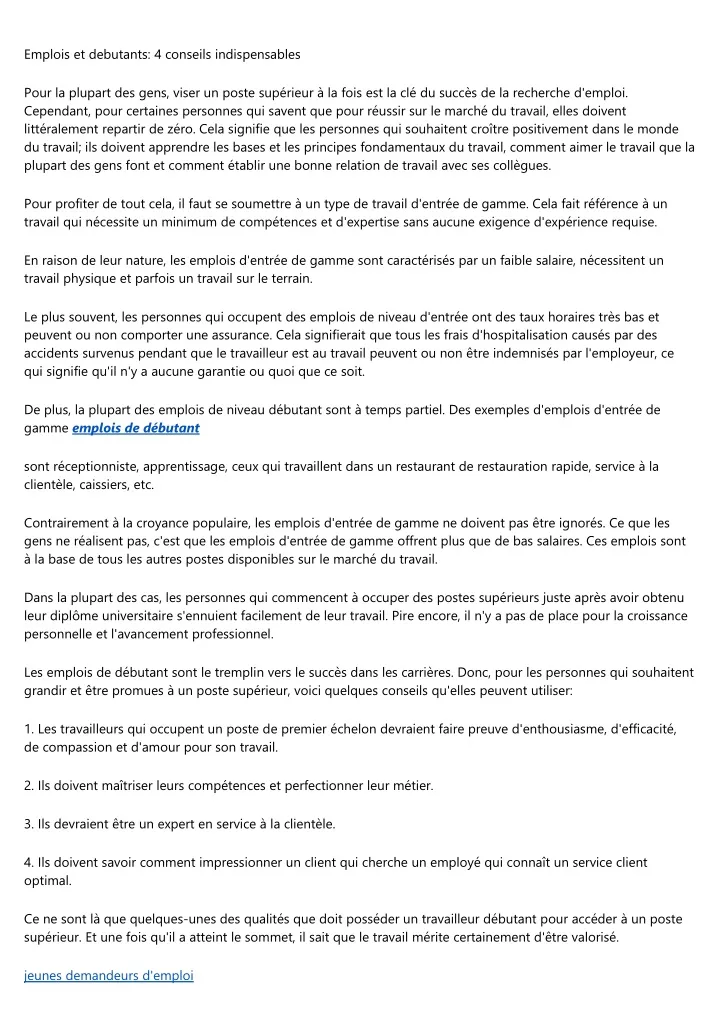 Emplois et debutants: 4 conseils indispensables

Pour la plupart des gens, viser un poste supérieur à la fois est la clé du succès de la recherche d'emploi. Cependant, pour certaines personnes qui savent que pour réussir sur le marché du travail, elles doivent littéralement repartir de zéro. Cela signifie que les personnes qui souhaitent croître positivement dans le monde du travail; ils doivent apprendre les bases et les principes fondamentaux du travail, comment aimer le travail que la plupart des gens font et comment établir une bonne relation de travail avec ses collègues.

Pour profiter de tout cela, il faut se soumettre à un type de travail d'entrée de gamme. Cela fait référence à un travail qui nécessite un minimum de compétences et d'expertise sans aucune exigence d'expérience requise.

En raison de leur nature, les emplois d'entrée de gamme sont caractérisés par un faible salaire, nécessitent un travail physique et parfois un travail sur le terrain.

Le plus souvent, les personnes qui occupent des emplois de niveau d'entrée ont des taux horaires très bas et peuvent ou non comporter une assurance. Cela signifierait que tous les frais d'hospitalisation causés par des accidents survenus pendant que le travailleur est au travail peuvent ou non être indemnisés par l'employeur, ce qui signifie qu'il n'y a aucune garantie ou quoi que ce soit.

De plus, la plupart des emplois de niveau débutant sont à temps partiel. Des exemples d'emplois d'entrée de gamme emplois de débutant

sont réceptionniste, apprentissage, ceux qui travaillent dans un restaurant de restauration rapide, service à la clientèle, caissiers, etc.

Contrairement à la croyance populaire, les emplois d'entrée de gamme ne doivent pas être ignorés. Ce que les gens ne réalisent pas, c'est que les emplois d'entrée de gamme offrent plus que de bas salaires. Ces emplois sont à la base de tous les autres postes disponibles sur le marché du travail.

Dans la plupart des cas, les personnes qui commencent à occuper des postes supérieurs juste après avoir obtenu leur diplôme universitaire s'ennuient facilement de leur travail. Pire encore, il n'y a pas de place pour la croissance personnelle et l'avancement professionnel.

Les emplois de débutant sont le tremplin vers le succès dans les carrières. Donc, pour les personnes qui souhaitent grandir et être promues à un poste supérieur, voici quelques conseils qu'elles peuvent utiliser:

1. Les travailleurs qui occupent un poste de premier échelon devraient faire preuve d'enthousiasme, d'efficacité, de compassion et d'amour pour son travail.

2. Ils doivent maîtriser leurs compétences et perfectionner leur métier.

3. Ils devraient être un expert en service à la clientèle.

4. Ils doivent savoir comment impressionner un client qui cherche un employé qui connaît un service client optimal.

Ce ne sont là que quelques-unes des qualités que doit posséder un travailleur débutant pour accéder à un poste supérieur. Et une fois qu'il a atteint le sommet, il sait que le travail mérite certainement d'être valorisé.

jeunes demandeurs d'emploi